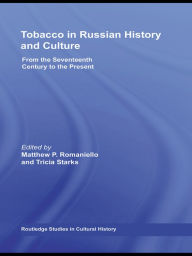 Tobacco in Russian History and Culture

From the Seventeenth Century to the Present

Edited by
Matthew P. Romaniello and Tricia Starks

Routledge Studies in Cultural History